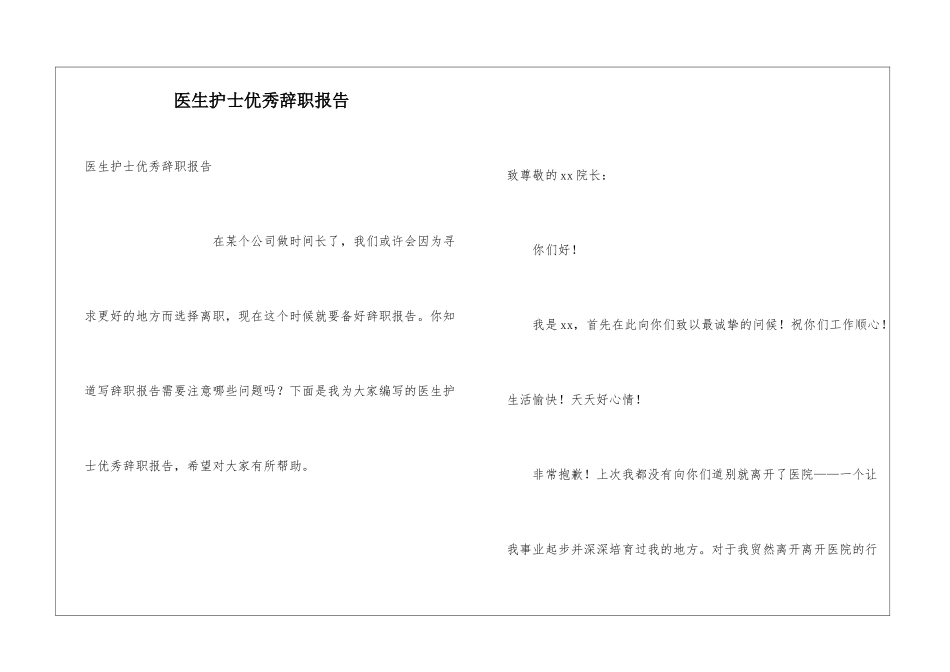 医生护士优秀辞职报告

医生护士优秀辞职报告

在某个公司做时间长了，我们或许会因为寻求更好的地方而选择离职，现在这个时候就要备好辞职报告。你知道写辞职报告需要注意哪些问题吗？下面是我为大家编写的医生护士优秀辞职报告，希望对大家有所帮助。

致尊敬的xx院长：

你们好！

我是xx，首先在此向你们致以最诚挚的问候！祝你们工作顺心！生活愉快！天天好心情！

非常抱歉！上次我都没有向你们道别就离开了医院——一个让我事业起步并深深培育过我的地方。对于我贸然离开离开医院的行